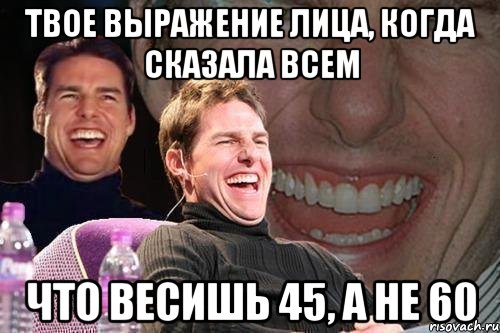 ТВОЕ ВЫРАЖЕНИЕ ЛИЦА, КОГДА СКАЗАЛА ВСЕМ

ЧТО ВЕСИШЬ 45, А НЕ 60

risovach.ru